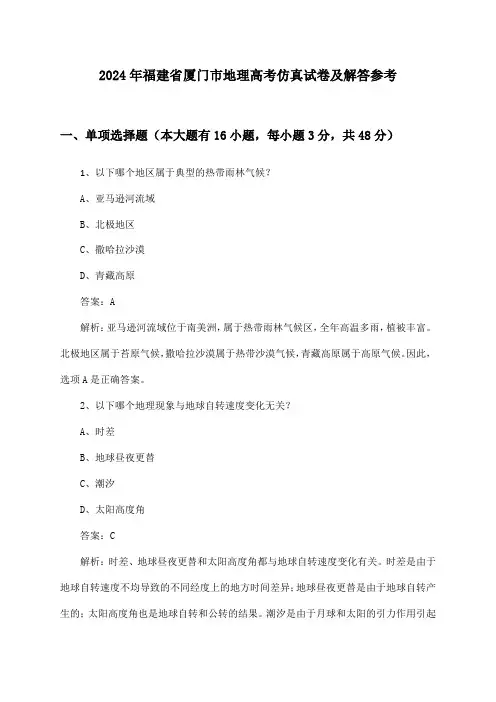 2024年福建省厦门市地理高考仿真试卷及解答参考

一、单项选择题（本大题有16小题，每小题3分，共48分）

1、以下哪个地区属于典型的热带雨林气候？

A、亚马逊河流域

B、北极地区

C、撒哈拉沙漠

D、青藏高原

答案：A

解析：亚马逊河流域位于南美洲，属于热带雨林气候区，全年高温多雨，植被丰富。北极地区属于苔原气候，撒哈拉沙漠属于热带沙漠气候，青藏高原属于高原气候。因此，选项A是正确答案。

2、以下哪个地理现象与地球自转速度变化无关？

A、时差

B、地球昼夜更替

C、潮汐

D、太阳高度角

答案：C

解析：时差、地球昼夜更替和太阳高度角都与地球自转速度变化有关。时差是由于地球自转速度不均导致的不同经度上的地方时间差异；地球昼夜更替是由于地球自转产生的；太阳高度角也是地球自转和公转的结果。潮汐是由于月球和太阳的引力作用引起